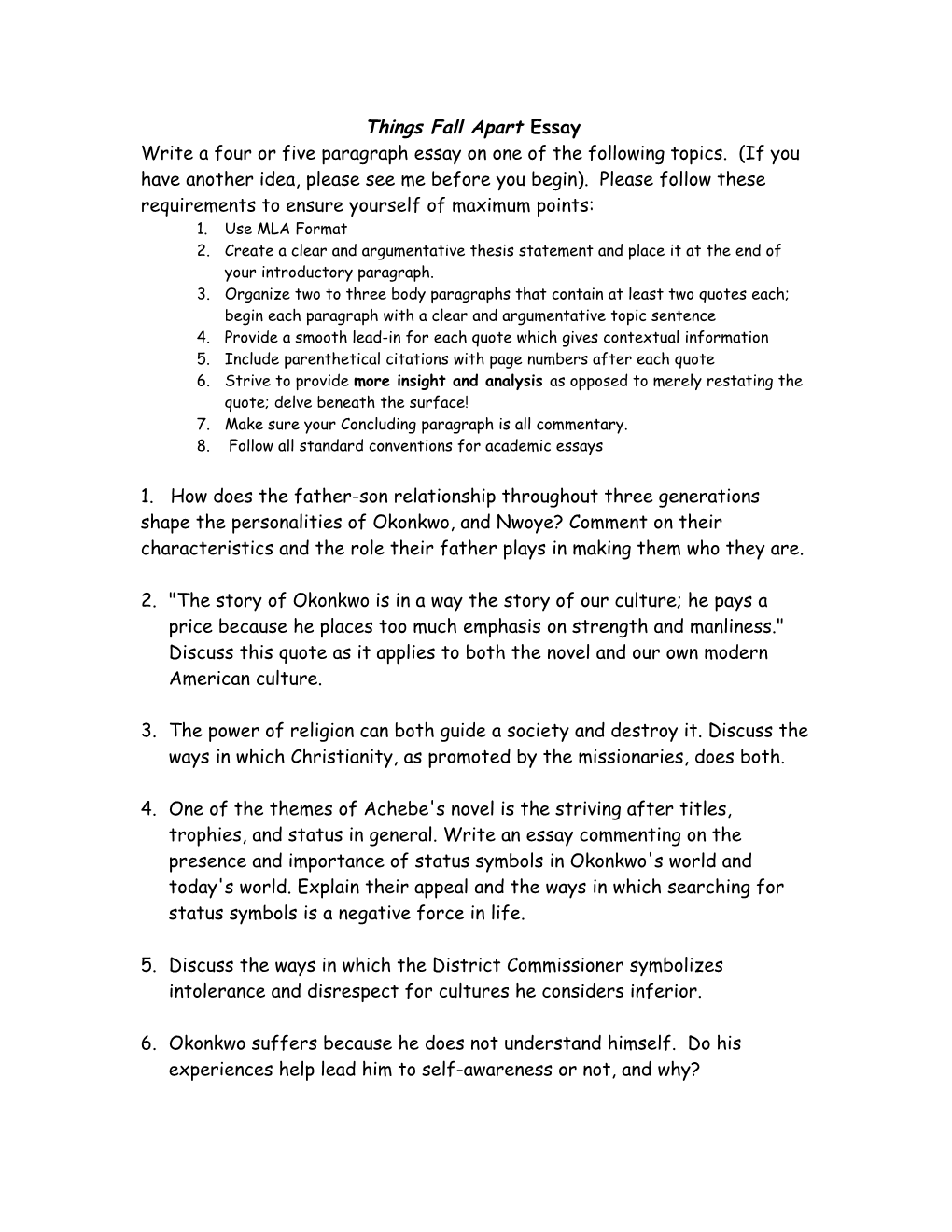 Things Fall Apart Essay

Write a four or five paragraph essay on one of the following topics. (If you have another idea, please see me before you begin). Please follow these requirements to ensure yourself of maximum points:

1. Use MLA Format
2. Create a clear and argumentative thesis statement and place it at the end of your introductory paragraph.
3. Organize two to three body paragraphs that contain at least two quotes each; begin each paragraph with a clear and argumentative topic sentence
4. Provide a smooth lead-in for each quote which gives contextual information
5. Include parenthetical citations with page numbers after each quote
6. Strive to provide more insight and analysis as opposed to merely restating the quote; delve beneath the surface!
7. Make sure your Concluding paragraph is all commentary.
8. Follow all standard conventions for academic essays

1. How does the father-son relationship throughout three generations shape the personalities of Okonkwo, and Nwoye? Comment on their characteristics and the role their father plays in making them who they are.

2. "The story of Okonkwo is in a way the story of our culture; he pays a price because he places too much emphasis on strength and manliness." Discuss this quote as it applies to both the novel and our own modern American culture.

3. The power of religion can both guide a society and destroy it. Discuss the ways in which Christianity, as promoted by the missionaries, does both.

4. One of the themes of Achebe's novel is the striving after titles, trophies, and status in general. Write an essay commenting on the presence and importance of status symbols in Okonkwo's world and today's world. Explain their appeal and the ways in which searching for status symbols is a negative force in life.

5. Discuss the ways in which the District Commissioner symbolizes intolerance and disrespect for cultures he considers inferior.

6. Okonkwo suffers because he does not understand himself. Do his experiences help lead him to self-awareness or not, and why?